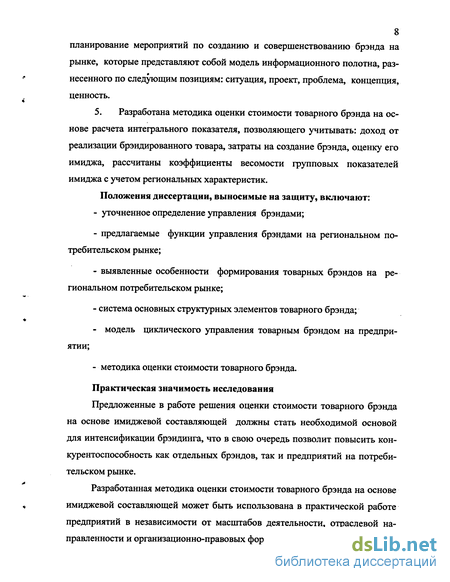 8

планирование мероприятий по созданию и совершенствованию брэнда на рынке, которые представляют собой модель информационного полотна, разнесенного по следующим позициям: ситуация, проект, проблема, концепция, ценность.

5. Разработана методика оценки стоимости товарного брэнда на основе расчета интегрального показателя, позволяющего учитывать: доход от реализации брэндированного товара, затраты на создание брэнда, оценку его имиджа, рассчитаны коэффициенты весомости групповых показателей имиджа с учетом региональных характеристик.

Положения диссертации, выносимые на защиту, включают:

- уточненное определение управления брэндами;

- предлагаемые функции управления брэндами на региональном потребительском рынке;

- выявленные особенности формирования товарных брэндов на региональном потребительском рынке;

- система основных структурных элементов товарного брэнда;

- модель циклического управления товарным брэндом на предприятии;

- методика оценки стоимости товарного брэнда.

Практическая значимость исследования

Предложенные в работе решения оценки стоимости товарного брэнда на основе имиджевой составляющей должны стать необходимой основой для интенсификации брэндинга, что в свою очередь позволит повысить конкурентоспособность как отдельных брэндов, так и предприятий на потребительском рынке.

Разработанная методика оценки стоимости товарного брэнда на основе имиджевой составляющей может быть использована в практической работе предприятий в независимости от масштабов деятельности, отраслевой направленности и организационно-правовых фор

dsLib.net
библиотека диссертаций